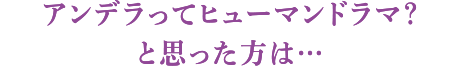 アンデラってヒューマンドラマ？
と思った方は…